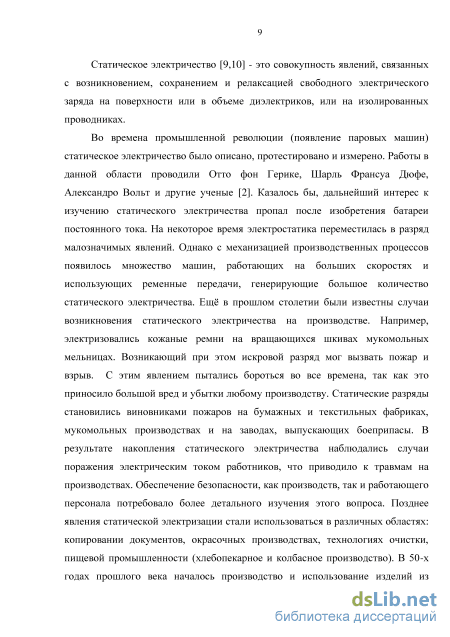 9

Статическое электричество [9,10] - это совокупность явлений, связанных с возникновением, сохранением и релаксацией свободного электрического заряда на поверхности или в объеме диэлектриков, или на изолированных проводниках.

Во времена промышленной революции (появление паровых машин) статическое электричество было описано, протестировано и измерено. Работы в данной области проводили Отто фон Герике, Шарль Франсуа Дюфе, Александро Вольт и другие ученые [2]. Казалось бы, дальнейший интерес к изучению статического электричества пропал после изобретения батареи постоянного тока. На некоторое время электростатика переместилась в разряд малозначимых явлений. Однако с механизацией производственных процессов появилось множество машин, работающих на больших скоростях и использующих ременные передачи, генерирующие большое количество статического электричества. Ещё в прошлом столетии были известны случаи возникновения статического электричества на производстве. Например, электризовались кожаные ремни на вращающихся шкивах мукомольных мельницах. Возникающий при этом искровой разряд мог вызвать пожар и взрыв. С этим явлением пытались бороться во все времена, так как это приносило большой вред и убытки любому производству. Статические разряды становились виновниками пожаров на бумажных и текстильных фабриках, мукомольных производствах и на заводах, выпускающих боеприпасы. В результате накопления статического электричества наблюдались случаи поражения электрическим током работников, что приводило к травмам на производствах. Обеспечение безопасности, как производств, так и работающего персонала потребовало более детального изучения этого вопроса. Позднее явления статической электризации стали использоваться в различных областях: копировании документов, окрасочных производствах, технологиях очистки, пищевой промышленности (хлебопекарное и колбасное производство). В 50-х годах прошлого века началось производство и использование изделий из

dsLib.net
библиотека диссертаций